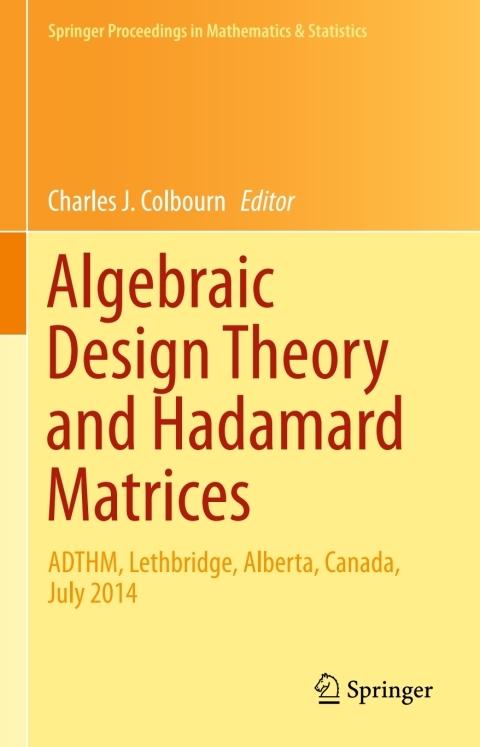 Springer Proceedings in Mathematics & Statistics

Charles J. Colbourn Editor

Algebraic Design Theory and Hadamard Matrices

ADTHM, Lethbridge, Alberta, Canada, July 2014

Springer